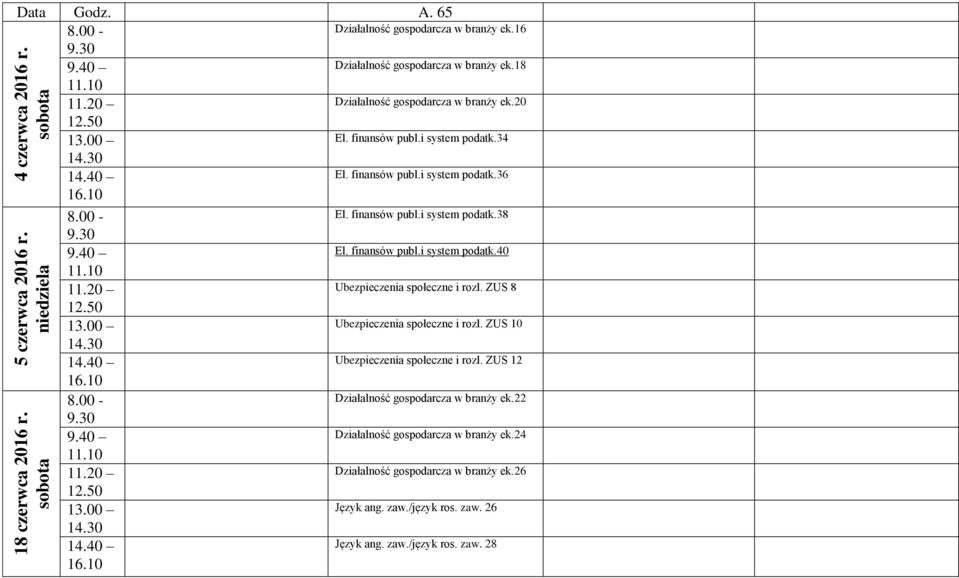 | Data | Godz. | A. 65 | | |
|---|---|---|---|---|
| 4 czerwca 2016 r. sobota | 8.00 - 9.30 | Działalność gospodarcza w branży ek.16 | | |
| | 9.40 – 11.10 | Działalność gospodarcza w branży ek.18 | | |
| | 11.20 – 12.50 | Działalność gospodarcza w branży ek.20 | | |
| | 13.00 – 14.30 | El. finansów publ.i system podatk.34 | | |
| | 14.40 – 16.10 | El. finansów publ.i system podatk.36 | | |
| 5 czerwca 2016 r. niedziela | 8.00 - 9.30 | El. finansów publ.i system podatk.38 | | |
| | 9.40 – 11.10 | El. finansów publ.i system podatk.40 | | |
| | 11.20 – 12.50 | Ubezpieczenia społeczne i rozl. ZUS 8 | | |
| | 13.00 – 14.30 | Ubezpieczenia społeczne i rozl. ZUS 10 | | |
| | 14.40 – 16.10 | Ubezpieczenia społeczne i rozl. ZUS 12 | | |
| 18 czerwca 2016 r. sobota | 8.00 - 9.30 | Działalność gospodarcza w branży ek.22 | | |
| | 9.40 – 11.10 | Działalność gospodarcza w branży ek.24 | | |
| | 11.20 – 12.50 | Działalność gospodarcza w branży ek.26 | | |
| | 13.00 – 14.30 | Język ang. zaw./język ros. zaw. 26 | | |
| | 14.40 – 16.10 | Język ang. zaw./język ros. zaw. 28 | | |